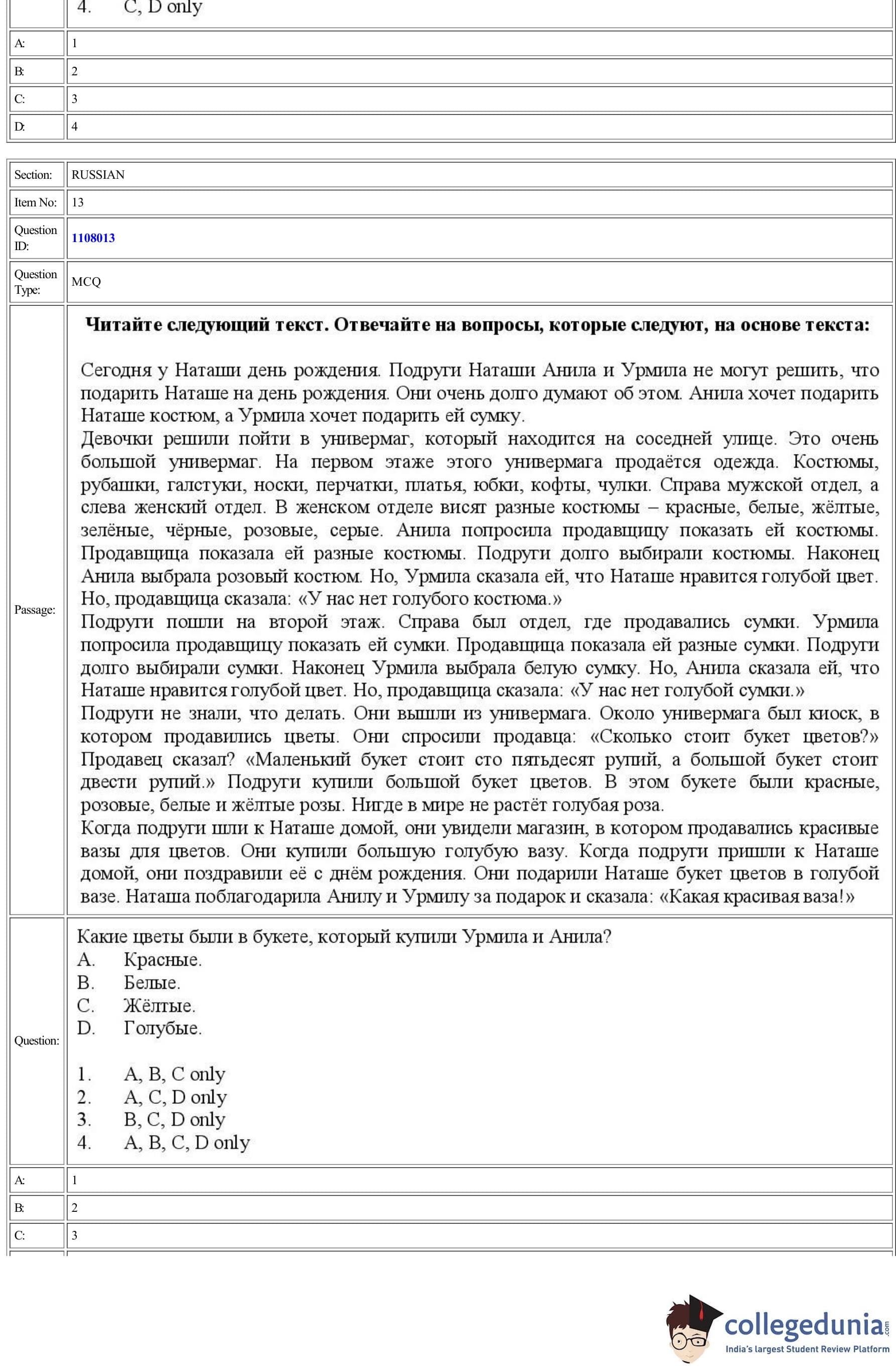 |  | 4. C, D only |
|---|---|
| A: | 1 |
| B: | 2 |
| C: | 3 |
| D: | 4 |

| Section: | RUSSIAN |
|---|---|
| Item No: | 13 |
| Question ID: | 1108013 |
| Question Type: | MCQ |
| Passage: | **Читайте следующий текст. Отвечайте на вопросы, которые следуют, на основе текста:** Сегодня у Наташи день рождения. Подруги Наташи Анила и Урмила не могут решить, что подарить Наташе на день рождения. Они очень долго думают об этом. Анила хочет подарить Наташе костюм, а Урмила хочет подарить ей сумку. Девочки решили пойти в универмаг, который находится на соседней улице. Это очень большой универмаг. На первом этаже этого универмага продаётся одежда. Костюмы, рубашки, галстуки, носки, перчатки, платья, юбки, кофты, чулки. Справа мужской отдел, а слева женский отдел. В женском отделе висят разные костюмы – красные, белые, жёлтые, зелёные, чёрные, розовые, серые. Анила попросила продавщицу показать ей костюмы. Продавщица показала ей разные костюмы. Подруги долго выбирали костюмы. Наконец Анила выбрала розовый костюм. Но, Урмила сказала ей, что Наташе нравится голубой цвет. Но, продавщица сказала: «У нас нет голубого костюма.» Подруги пошли на второй этаж. Справа был отдел, где продавались сумки. Урмила попросила продавщицу показать ей сумки. Продавщица показала ей разные сумки. Подруги долго выбирали сумки. Наконец Урмила выбрала белую сумку. Но, Анила сказала ей, что Наташе нравится голубой цвет. Но, продавщица сказала: «У нас нет голубой сумки.» Подруги не знали, что делать. Они вышли из универмага. Около универмага был киоск, в котором продавились цветы. Они спросили продавца: «Сколько стоит букет цветов?» Продавец сказал? «Маленький букет стоит сто пятьдесят рупий, а большой букет стоит двести рупий.» Подруги купили большой букет цветов. В этом букете были красные, розовые, белые и жёлтые розы. Нигде в мире не растёт голубая роза. Когда подруги шли к Наташе домой, они увидели магазин, в котором продавались красивые вазы для цветов. Они купили большую голубую вазу. Когда подруги пришли к Наташе домой, они поздравили её с днём рождения. Они подарили Наташе букет цветов в голубой вазе. Наташа поблагодарила Анилу и Урмилу за подарок и сказала: «Какая красивая ваза!» |
| Question: | Какие цветы были в букете, который купили Урмила и Анила? A. Красные. B. Белые. C. Жёлтые. D. Голубые. 1. A, B, C only 2. A, C, D only 3. B, C, D only 4. A, B, C, D only |
| A: | 1 |
| B: | 2 |
| C: | 3 |

collegedunia.com
India's largest Student Review Platform